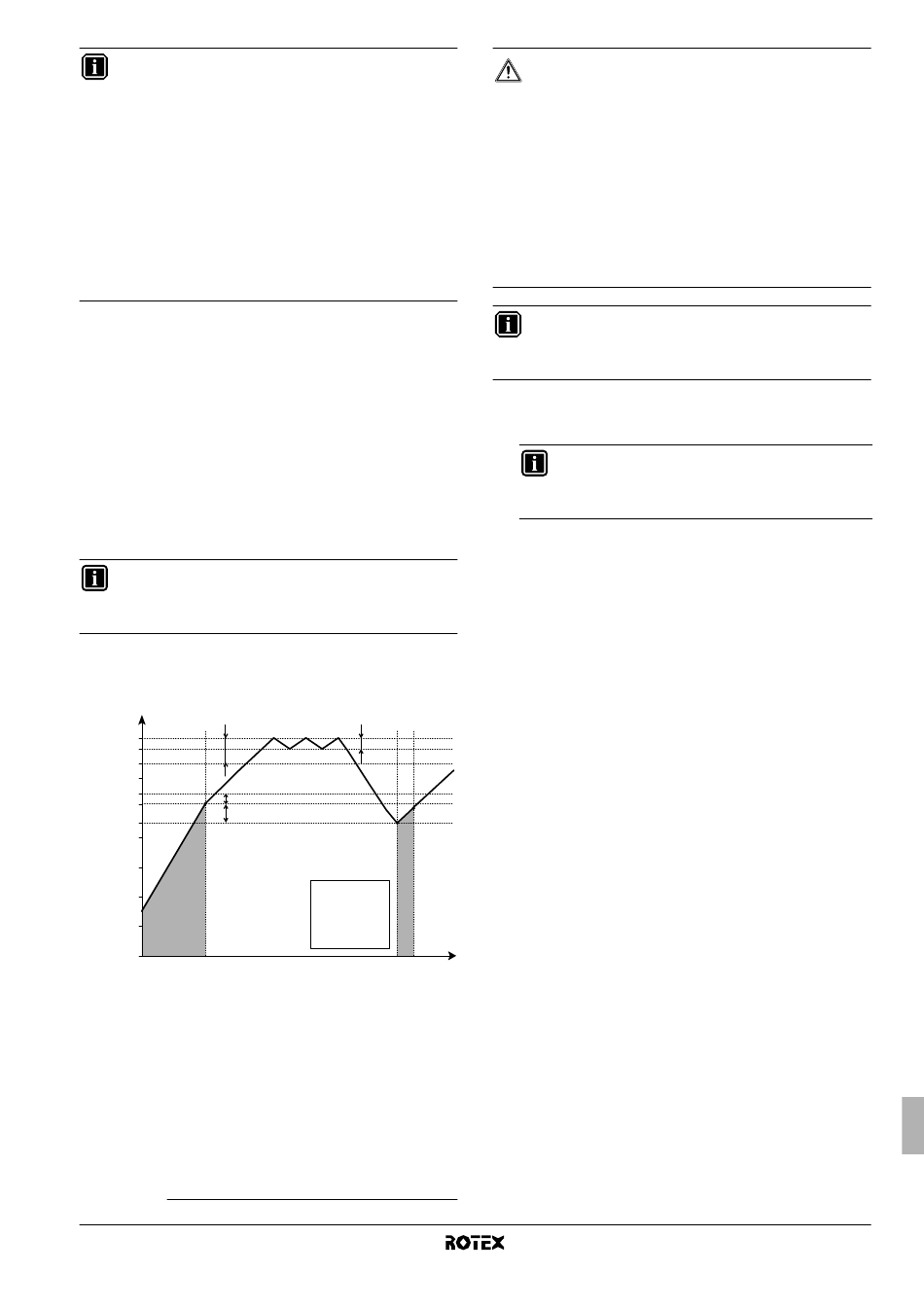 ROTEX